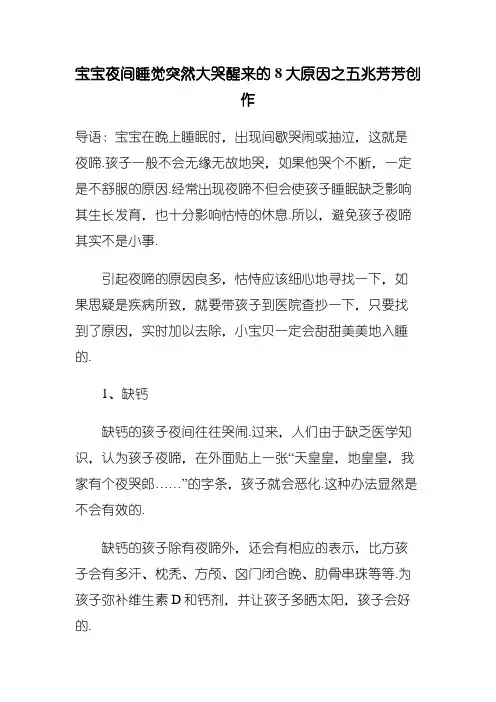 宝宝夜间睡觉突然大哭醒来的8大原因之五兆芳芳创作

导语：宝宝在晚上睡眠时，出现间歇哭闹或抽泣，这就是夜啼.孩子一般不会无缘无故地哭，如果他哭个不断，一定是不舒服的原因.经常出现夜啼不但会使孩子睡眠缺乏影响其生长发育，也十分影响怙恃的休息.所以，避免孩子夜啼其实不是小事.

引起夜啼的原因良多，怙恃应该细心地寻找一下，如果思疑是疾病所致，就要带孩子到医院查抄一下，只要找到了原因，实时加以去除，小宝贝一定会甜甜美美地入睡的.

1、缺钙

缺钙的孩子夜间往往哭闹.过来，人们由于缺乏医学知识，认为孩子夜啼，在外面贴上一张“天皇皇，地皇皇，我家有个夜哭郎……”的字条，孩子就会恶化.这种办法显然是不会有效的.

缺钙的孩子除有夜啼外，还会有相应的表示，比方孩子会有多汗、枕秃、方颅、囟门闭合晚、肋骨串珠等等.为孩子弥补维生素D和钙剂，并让孩子多晒太阳，孩子会好的.